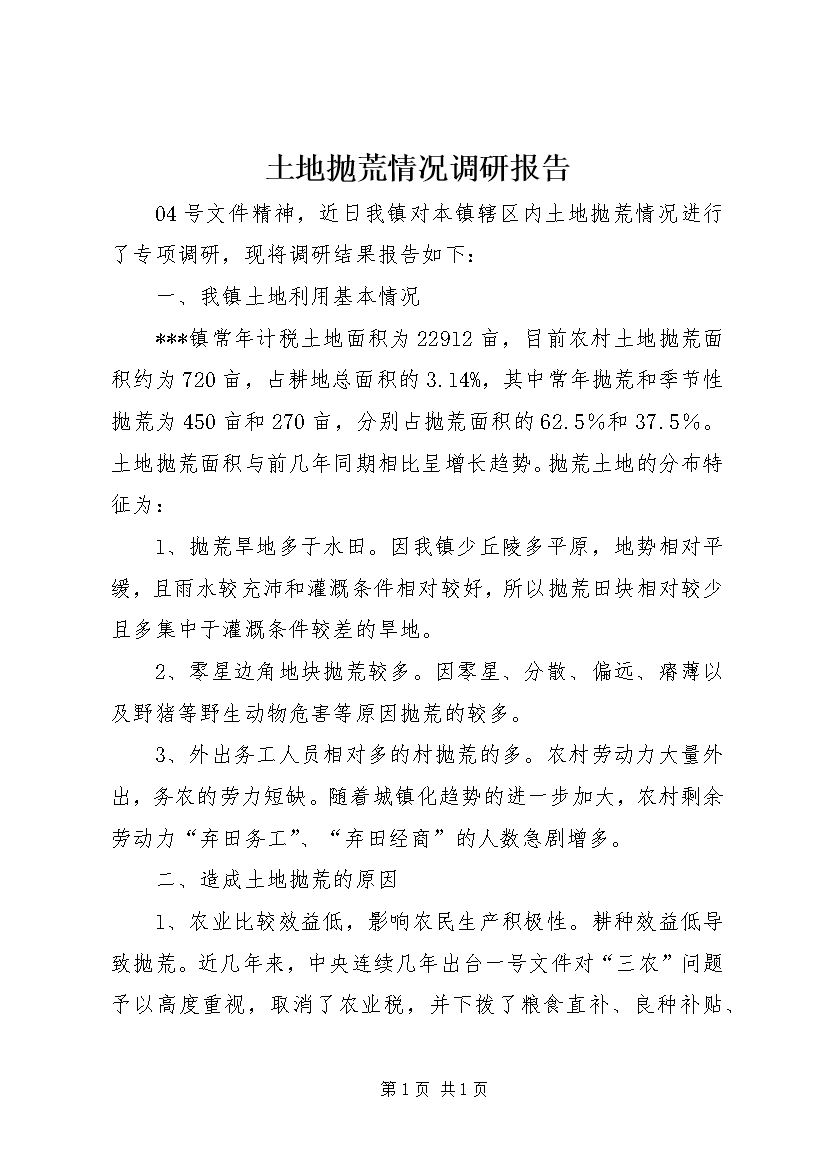 土地抛荒情况调研报告

04号文件精神，近日我镇对本镇辖区内土地抛荒情况进行了专项调研，现将调研结果报告如下：

一、我镇土地利用基本情况

***镇常年计税土地面积为22912亩，目前农村土地抛荒面积约为720亩，占耕地总面积的3.14%，其中常年抛荒和季节性抛荒为450亩和270亩，分别占抛荒面积的62.5%和37.5%。土地抛荒面积与前几年同期相比呈增长趋势。抛荒土地的分布特征为：

1、抛荒旱地多于水田。因我镇少丘陵多平原，地势相对平缓，且雨水较充沛和灌溉条件相对较好，所以抛荒田块相对较少且多集中于灌溉条件较差的旱地。

2、零星边角地块抛荒较多。因零星、分散、偏远、瘠薄以及野猪等野生动物危害等原因抛荒的较多。

3、外出务工人员相对多的村抛荒的多。农村劳动力大量外出，务农的劳力短缺。随着城镇化趋势的进一步加大，农村剩余劳动力“弃田务工”、“弃田经商”的人数急剧增多。

二、造成土地抛荒的原因

1、农业比较效益低，影响农民生产积极性。耕种效益低导致抛荒。近几年来，中央连续几年出台一号文件对“三农”问题予以高度重视，取消了农业税，并下拨了粮食直补、良种补贴、

第1页 共1页